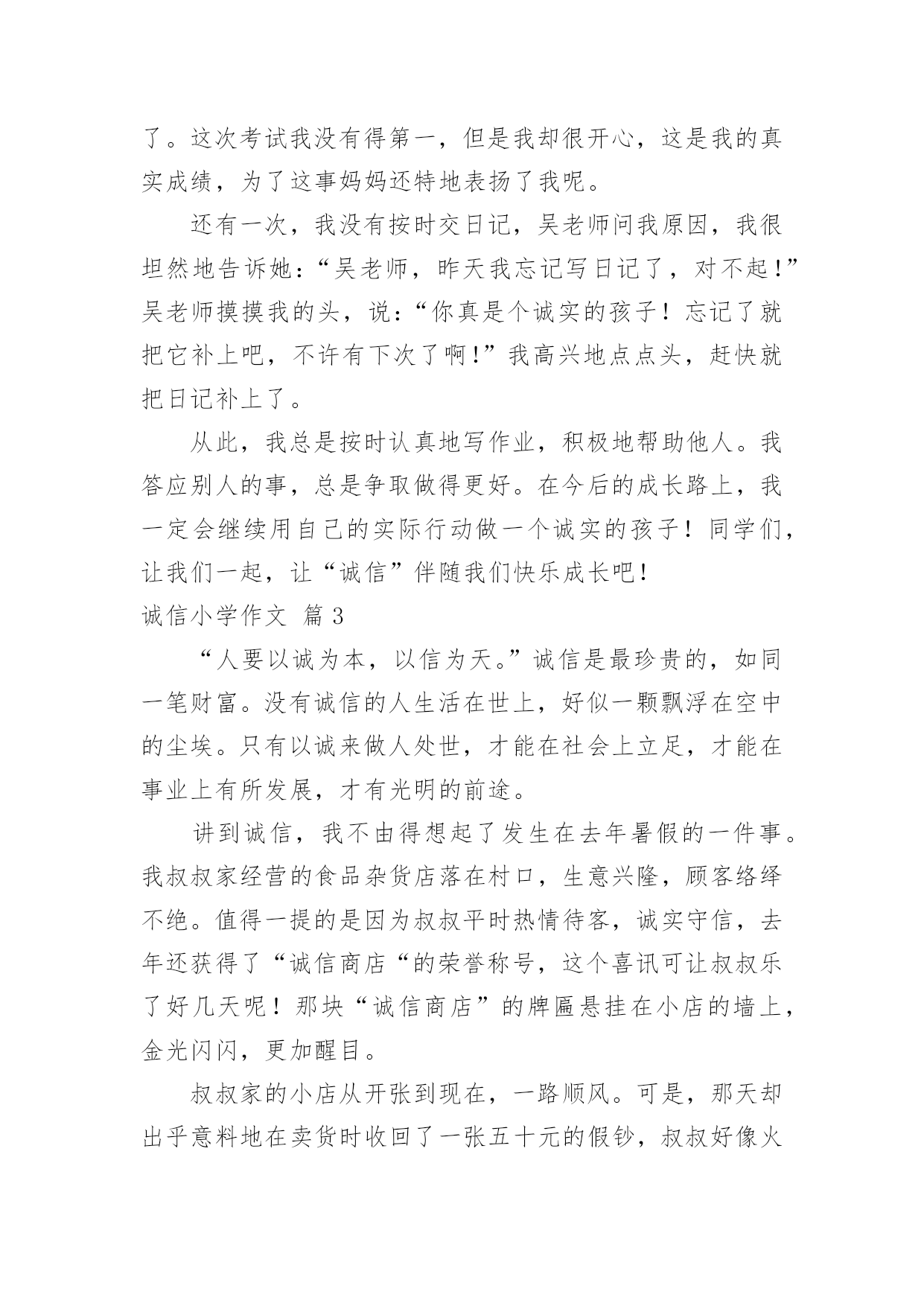 了。这次考试我没有得第一，但是我却很开心，这是我的真实成绩，为了这事妈妈还特地表扬了我呢。

还有一次，我没有按时交日记，吴老师问我原因，我很坦然地告诉她：“吴老师，昨天我忘记写日记了，对不起！”吴老师摸摸我的头，说：“你真是个诚实的孩子！忘记了就把它补上吧，不许有下次了啊！”我高兴地点点头，赶快就把日记补上了。

从此，我总是按时认真地写作业，积极地帮助他人。我答应别人的事，总是争取做得更好。在今后的成长路上，我一定会继续用自己的实际行动做一个诚实的孩子！同学们，让我们一起，让“诚信”伴随我们快乐成长吧！

诚信小学作文 篇3

“人要以诚为本，以信为天。”诚信是最珍贵的，如同一笔财富。没有诚信的人生活在世上，好似一颗飘浮在空中的尘埃。只有以诚来做人处世，才能在社会上立足，才能在事业上有所发展，才有光明的前途。

讲到诚信，我不由得想起了发生在去年暑假的一件事。我叔叔家经营的食品杂货店落在村口，生意兴隆，顾客络绎不绝。值得一提的是因为叔叔平时热情待客，诚实守信，去年还获得了“诚信商店“的荣誉称号，这个喜讯可让叔叔乐了好几天呢！那块“诚信商店”的牌匾悬挂在小店的墙上，金光闪闪，更加醒目。

叔叔家的小店从开张到现在，一路顺风。可是，那天却出乎意料地在卖货时收回了一张五十元的假钞，叔叔好像火